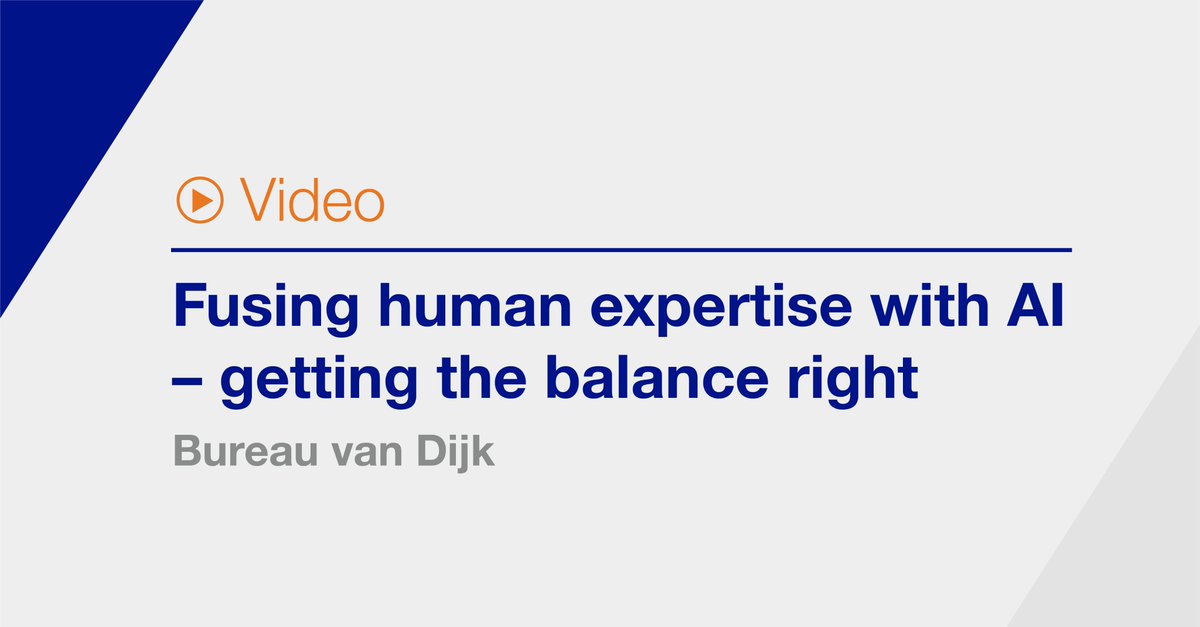 Video

Fusing human expertise with AI – getting the balance right

Bureau van Dijk